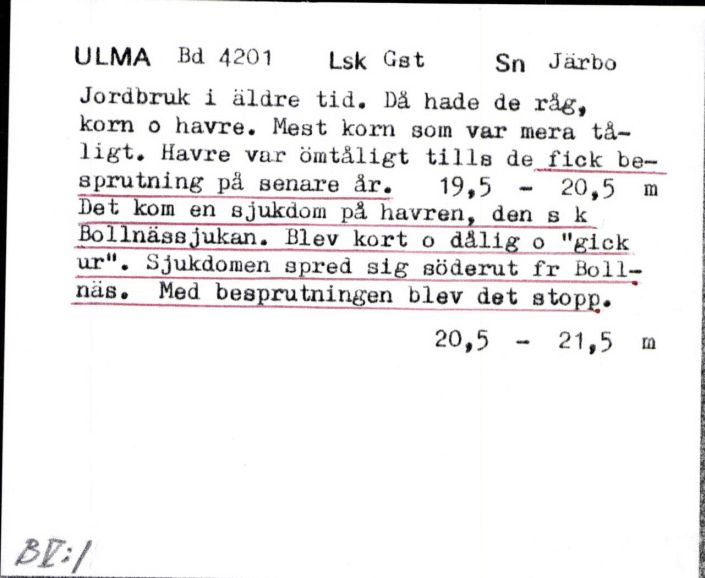 ULMA Bd 4201 Lsk Gst Sn Järbo

Jordbruk i äldre tid. Då hade de råg, korn o havre. Mest korn som var mera tåligt. Havre var ömtåligt tills de fick besprutning på senare år. 19,5 - 20,5 m

Det kom en sjukdom på havren, den s k Bollnässjukan. Blev kort o dålig o "gick ur". Sjukdomen spred sig söderut fr Bollnäs. Med besprutningen blev det stopp.

20,5 - 21,5 m

BV:1